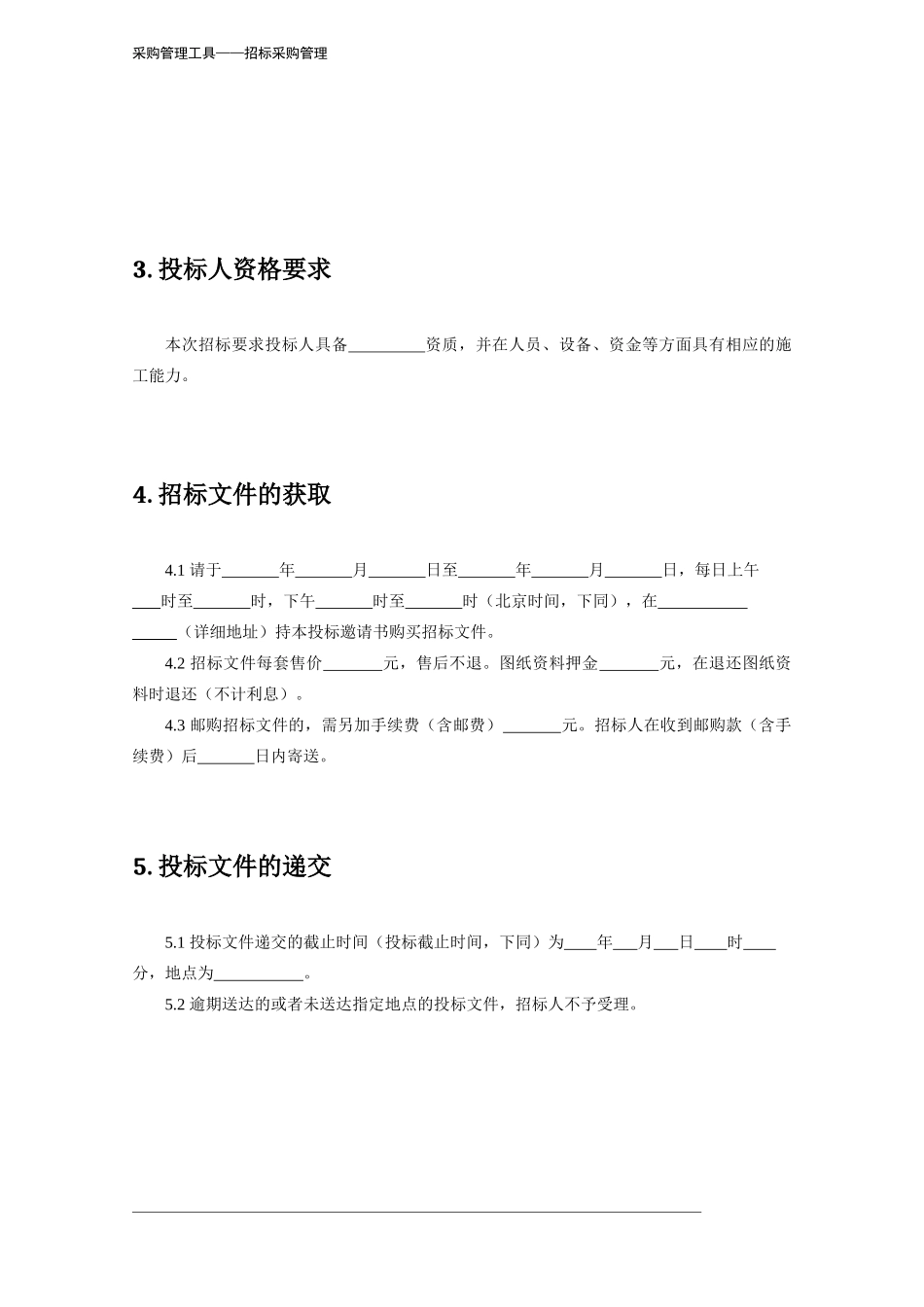 采购管理工具——招标采购管理

3. 投标人资格要求

本次招标要求投标人具备_________资质，并在人员、设备、资金等方面具有相应的施工能力。

4. 招标文件的获取

4.1 请于_______年_______月_______日至_______年_______月_______日，每日上午___时至_______时，下午_______时至_______时（北京时间，下同），在________________（详细地址）持本投标邀请书购买招标文件。

4.2 招标文件每套售价_______元，售后不退。图纸资料押金_______元，在退还图纸资料时退还（不计利息）。

4.3 邮购招标文件的，需另加手续费（含邮费）_______元。招标人在收到邮购款（含手续费）后_______日内寄送。

5. 投标文件的递交

5.1 投标文件递交的截止时间（投标截止时间，下同）为____年___月___日____时____分，地点为___________。

5.2 逾期送达的或者未送达指定地点的投标文件，招标人不予受理。